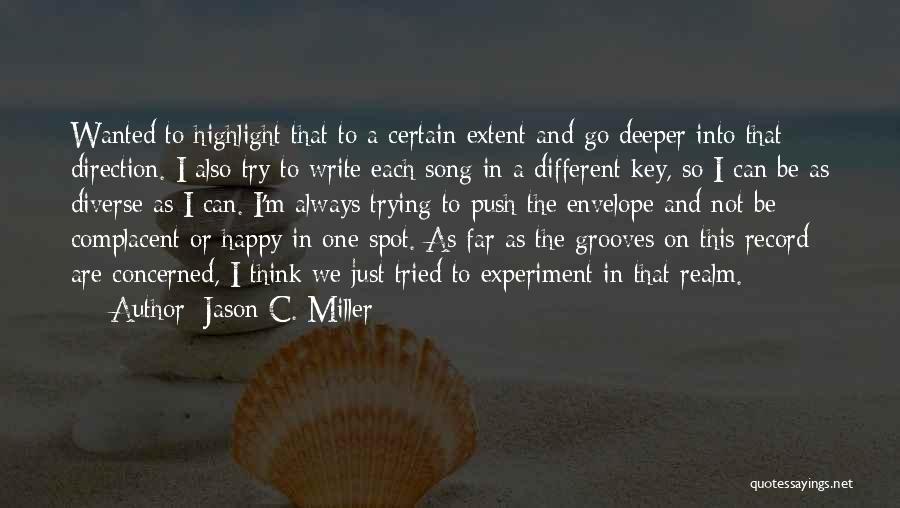 Wanted to highlight that to a certain extent and go deeper into that direction. I also try to write each song in a different key, so I can be as diverse as I can. I'm always trying to push the envelope and not be complacent or happy in one spot. As far as the grooves on this record are concerned, I think we just tried to experiment in that realm.

Author: Jason C. Miller

quotessayings.net